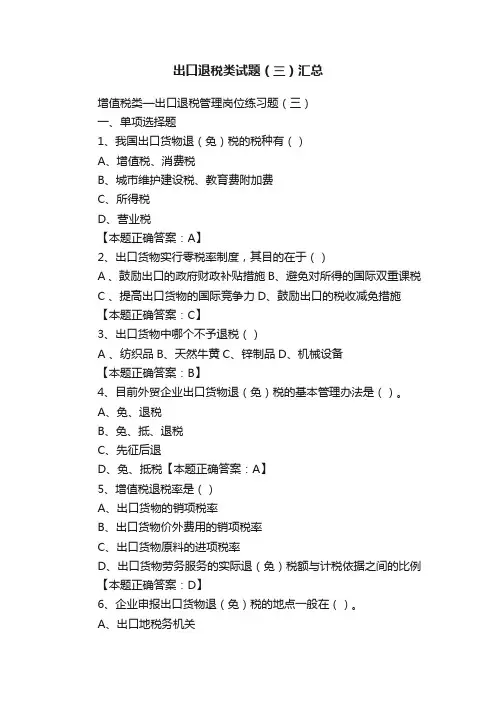 出口退税类试题（三）汇总

增值税类—出口退税管理岗位练习题（三）

一、单项选择题

1、我国出口货物退（免）税的税种有（ ）

A、增值税、消费税

B、城市维护建设税、教育费附加费

C、所得税

D、营业税

【本题正确答案：A】

2、出口货物实行零税率制度，其目的在于（ ）

A 、鼓励出口的政府财政补贴措施 B、避免对所得的国际双重课税

C 、提高出口货物的国际竞争力 D、鼓励出口的税收减免措施

【本题正确答案：C】

3、出口货物中哪个不予退税（ ）

A 、纺织品 B、天然牛黄 C、锌制品 D、机械设备

【本题正确答案：B】

4、目前外贸企业出口货物退（免）税的基本管理办法是（ ）。

A、免、退税

B、免、抵、退税

C、先征后退

D、免、抵税【本题正确答案：A】

5、增值税退税率是（ ）

A、出口货物的销项税率

B、出口货物价外费用的销项税率

C、出口货物原料的进项税率

D、出口货物劳务服务的实际退（免）税额与计税依据之间的比例

【本题正确答案：D】

6、企业申报出口货物退（免）税的地点一般在（ ）。

A、出口地税务机关